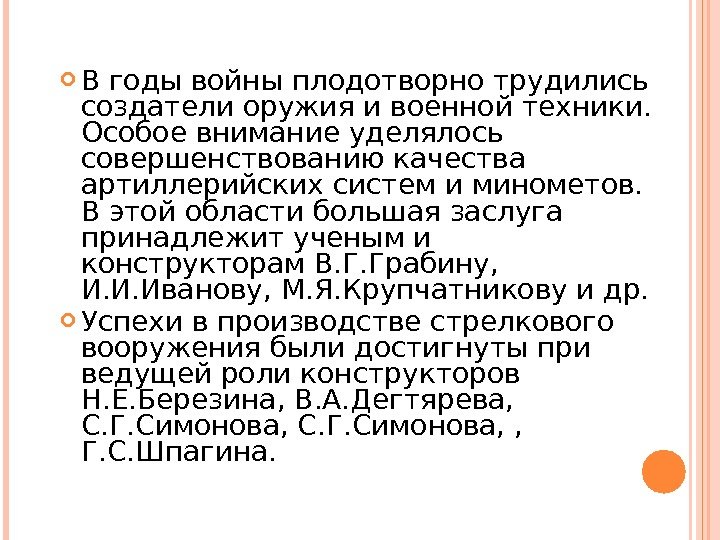 • В годы войны плодотворно трудились создатели оружия и военной техники. Особое внимание уделялось совершенствованию качества артиллерийских систем и минометов. В этой области большая заслуга принадлежит ученым и конструкторам В.Г.Грабину, И.И.Иванову, М.Я.Крупчатникову и др.

• Успехи в производстве стрелкового вооружения были достигнуты при ведущей роли конструкторов Н.Е.Березина, В.А.Дегтярева, С.Г.Симонова, С.Г.Симонова, , Г.С.Шпагина.